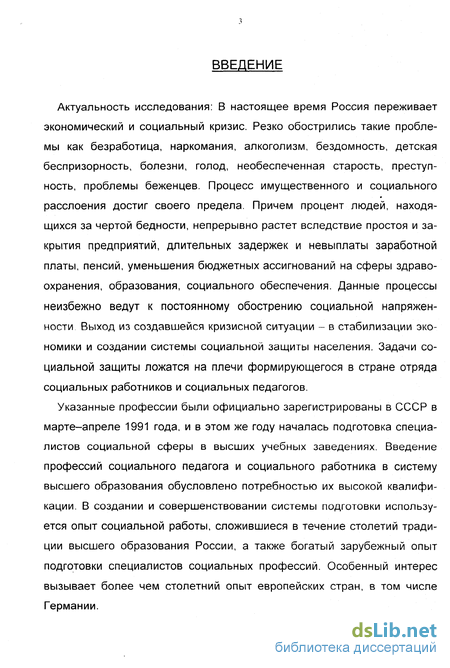 3

ВВЕДЕНИЕ

Актуальность исследования: В настоящее время Россия переживает экономический и социальный кризис. Резко обострились такие проблемы как безработица, наркомания, алкоголизм, бездомность, детская беспризорность, болезни, голод, необеспеченная старость, преступность, проблемы беженцев. Процесс имущественного и социального расслоения достиг своего предела. Причем процент людей, находящихся за чертой бедности, непрерывно растет вследствие простоя и закрытия предприятий, длительных задержек и невыплаты заработной платы, пенсий, уменьшения бюджетных ассигнований на сферы здравоохранения, образования, социального обеспечения. Данные процессы неизбежно ведут к постоянному обострению социальной напряженности. Выход из создавшейся кризисной ситуации – в стабилизации экономики и создании системы социальной защиты населения. Задачи социальной защиты ложатся на плечи формирующегося в стране отряда социальных работников и социальных педагогов.

Указанные профессии были официально зарегистрированы в СССР в марте–апреле 1991 года, и в этом же году началась подготовка специалистов социальной сферы в высших учебных заведениях. Введение профессий социального педагога и социального работника в систему высшего образования обусловлено потребностью их высокой квалификации. В создании и совершенствовании системы подготовки используется опыт социальной работы, сложившиеся в течение столетий традиции высшего образования России, а также богатый зарубежный опыт подготовки специалистов социальных профессий. Особенный интерес вызывает более чем столетний опыт европейских стран, в том числе Германии.

dsLib.net
библиотека диссертаций